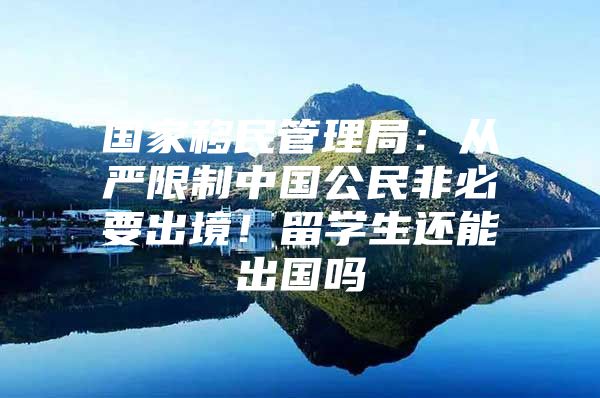 国家移民管理局：从严限制中国公民非必要出境！留学生还能出国吗